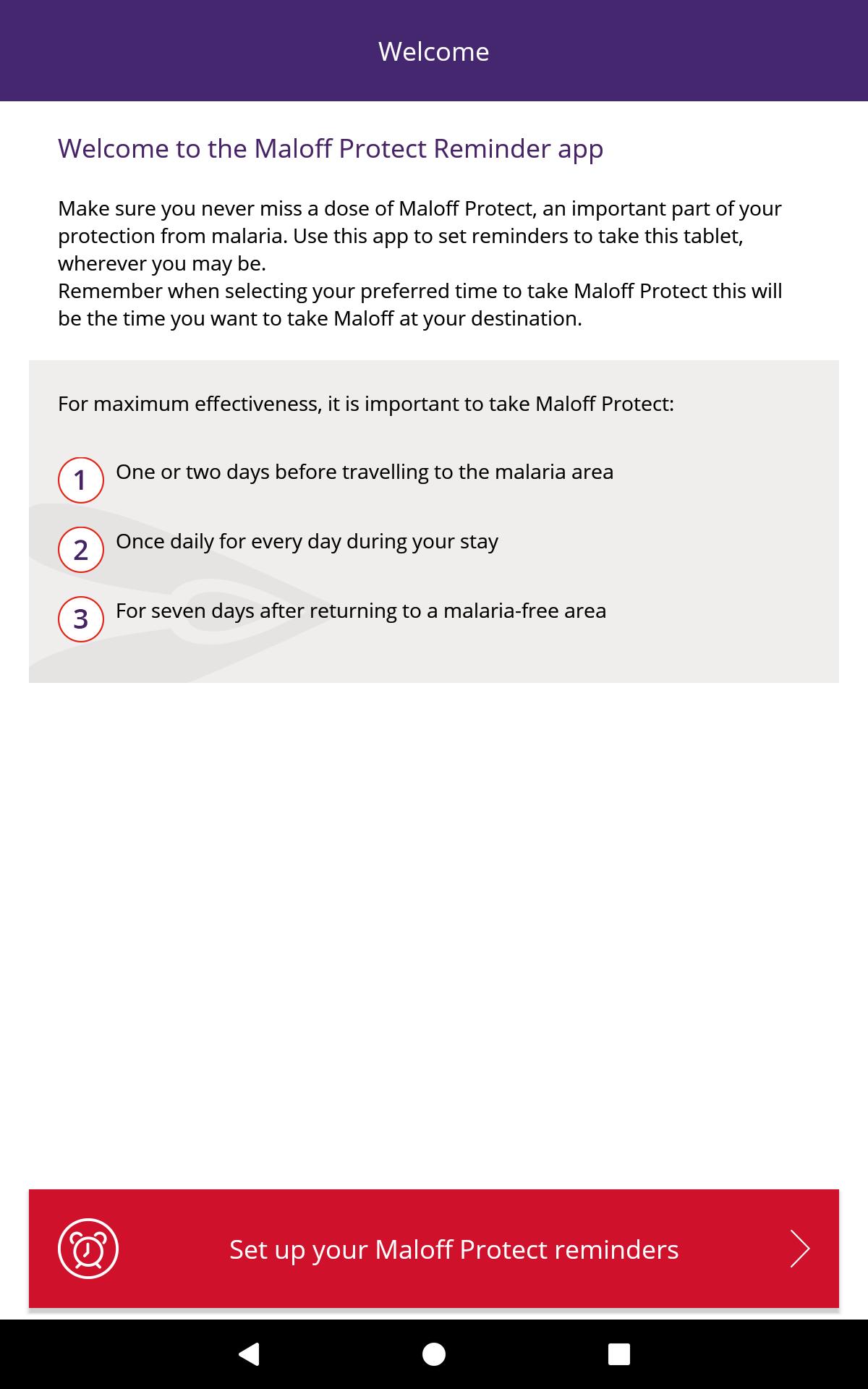 Welcome

Welcome to the Maloff Protect Reminder app

Make sure you never miss a dose of Maloff Protect, an important part of your protection from malaria. Use this app to set reminders to take this tablet, wherever you may be.
Remember when selecting your preferred time to take Maloff Protect this will be the time you want to take Maloff at your destination.

For maximum effectiveness, it is important to take Maloff Protect:

1 One or two days before travelling to the malaria area

2 Once daily for every day during your stay

3 For seven days after returning to a malaria-free area

Set up your Maloff Protect reminders